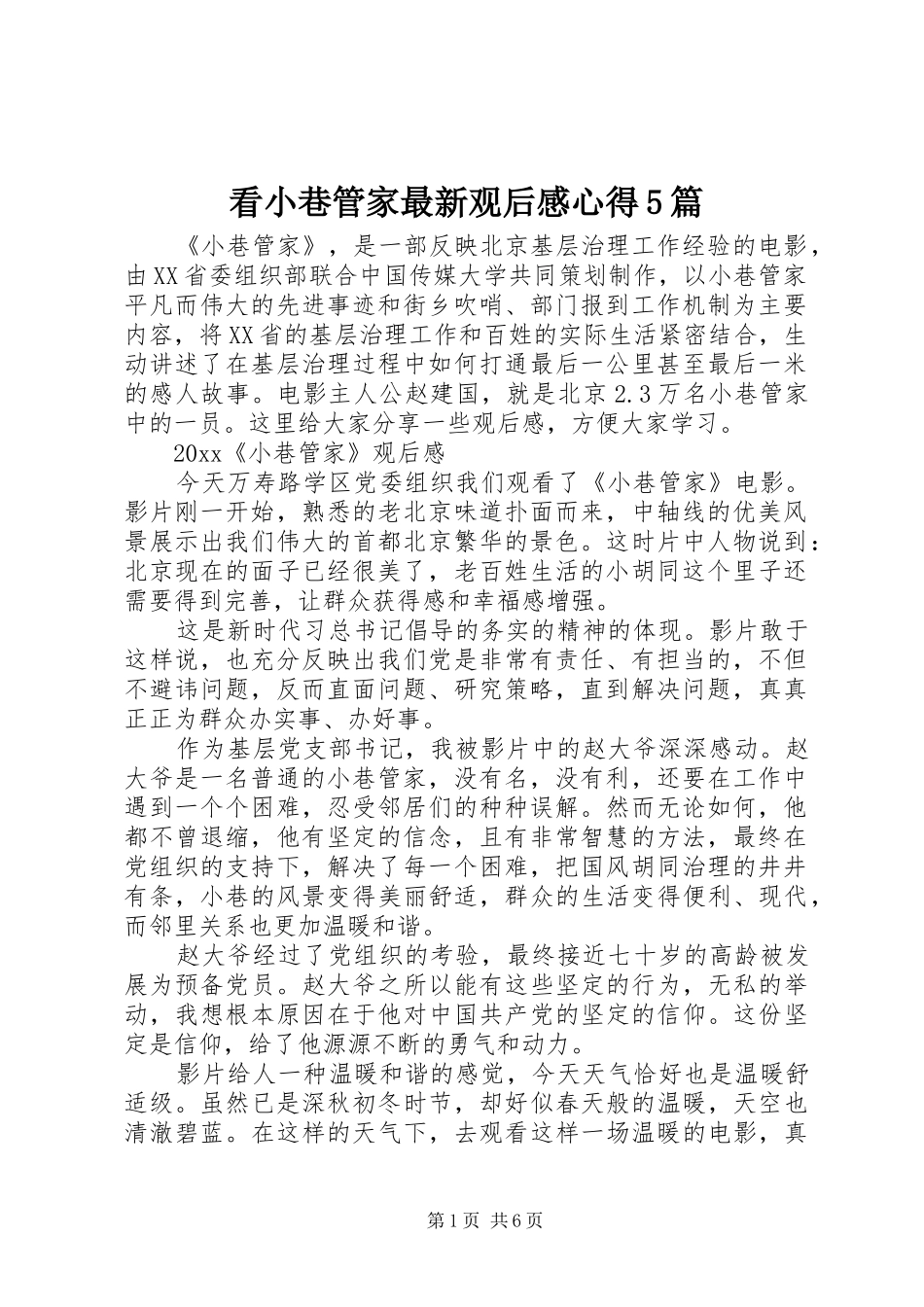 看小巷管家最新观后感心得5篇

《小巷管家》，是一部反映北京基层治理工作经验的电影，由XX省委组织部联合中国传媒大学共同策划制作，以小巷管家平凡而伟大的先进事迹和街乡吹哨、部门报到工作机制为主要内容，将XX省的基层治理工作和百姓的实际生活紧密结合，生动讲述了在基层治理过程中如何打通最后一公里甚至最后一米的感人故事。电影主人公赵建国，就是北京2.3万名小巷管家中的一员。这里给大家分享一些观后感，方便大家学习。

20xx《小巷管家》观后感

今天万寿路学区党委组织我们观看了《小巷管家》电影。影片刚一开始，熟悉的老北京味道扑面而来，中轴线的优美风景展示出我们伟大的首都北京繁华的景色。这时片中人物说到：北京现在的面子已经很美了，老百姓生活的小胡同这个里子还需要得到完善，让群众获得感和幸福感增强。

这是新时代习总书记倡导的务实的精神的体现。影片敢于这样说，也充分反映出我们党是非常有责任、有担当的，不但不避讳问题，反而直面问题、研究策略，直到解决问题，真真正正为群众办实事、办好事。

作为基层党支部书记，我被影片中的赵大爷深深感动。赵大爷是一名普通的小巷管家，没有名，没有利，还要在工作中遇到一个个困难，忍受邻居们的种种误解。然而无论如何，他都不曾退缩，他有坚定的信念，且有非常智慧的方法，最终在党组织的支持下，解决了每一个困难，把国风胡同治理的井井有条，小巷的风景变得美丽舒适，群众的生活变得便利、现代，而邻里关系也更加温暖和谐。

赵大爷经过了党组织的考验，最终接近七十岁的高龄被发展为预备党员。赵大爷之所以能有这些坚定的行为，无私的举动，我想根本原因在于他对中国共产党的坚定的信仰。这份坚定是信仰，给了他源源不断的勇气和动力。

影片给人一种温暖和谐的感觉，今天天气恰好也是温暖舒适级。虽然已是深秋初冬时节，却好似春天般的温暖，天空也清澈碧蓝。在这样的天气下，去观看这样一场温暖的电影，真

第1页 共6页